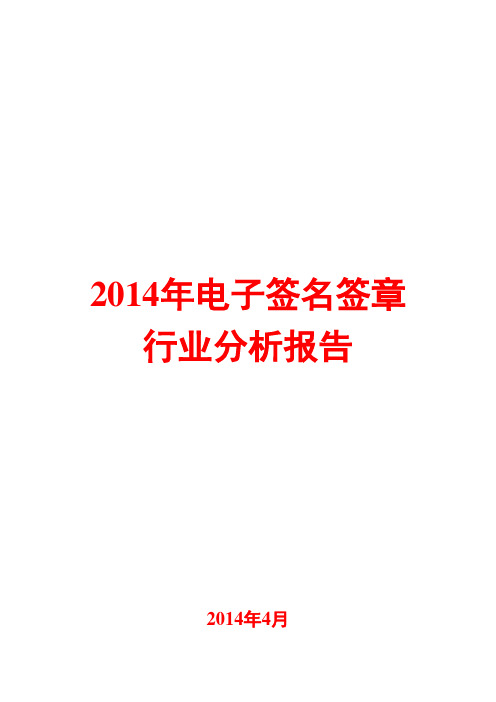 2014年电子签名签章行业分析报告

2014年4月